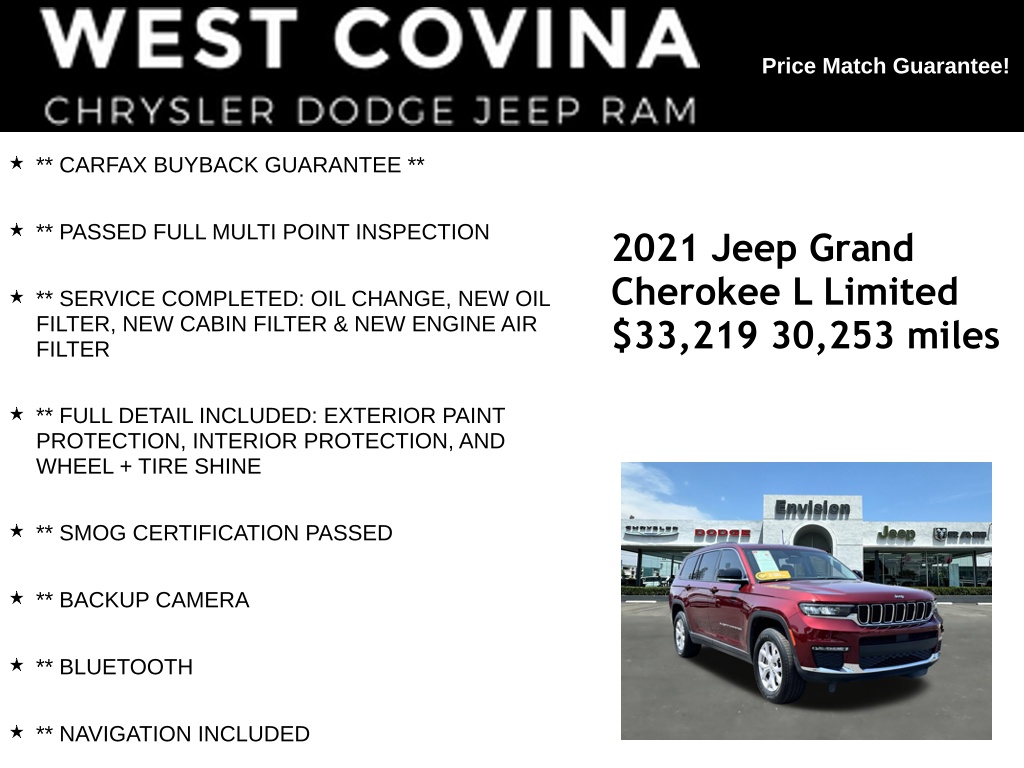 WEST COVINA
CHRYSLER DODGE JEEP RAM

Price Match Guarantee!

★ ** CARFAX BUYBACK GUARANTEE **

★ ** PASSED FULL MULTI POINT INSPECTION

★ ** SERVICE COMPLETED: OIL CHANGE, NEW OIL FILTER, NEW CABIN FILTER & NEW ENGINE AIR FILTER

★ ** FULL DETAIL INCLUDED: EXTERIOR PAINT PROTECTION, INTERIOR PROTECTION, AND WHEEL + TIRE SHINE

★ ** SMOG CERTIFICATION PASSED

★ ** BACKUP CAMERA

★ ** BLUETOOTH

★ ** NAVIGATION INCLUDED

2021 Jeep Grand Cherokee L Limited $33,219 30,253 miles

Envision
CHRYSLER DODGE Jeep RAM